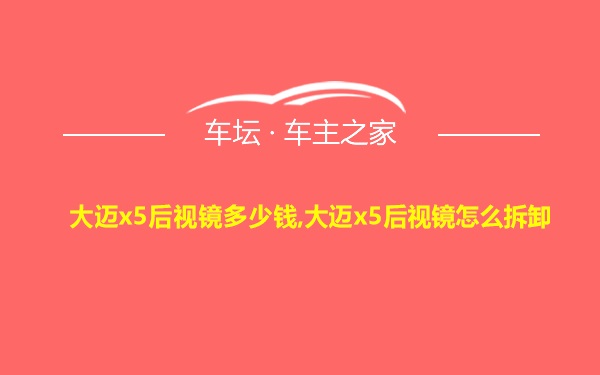 车坛 · 车主之家

大迈x5后视镜多少钱,大迈x5后视镜怎么拆卸